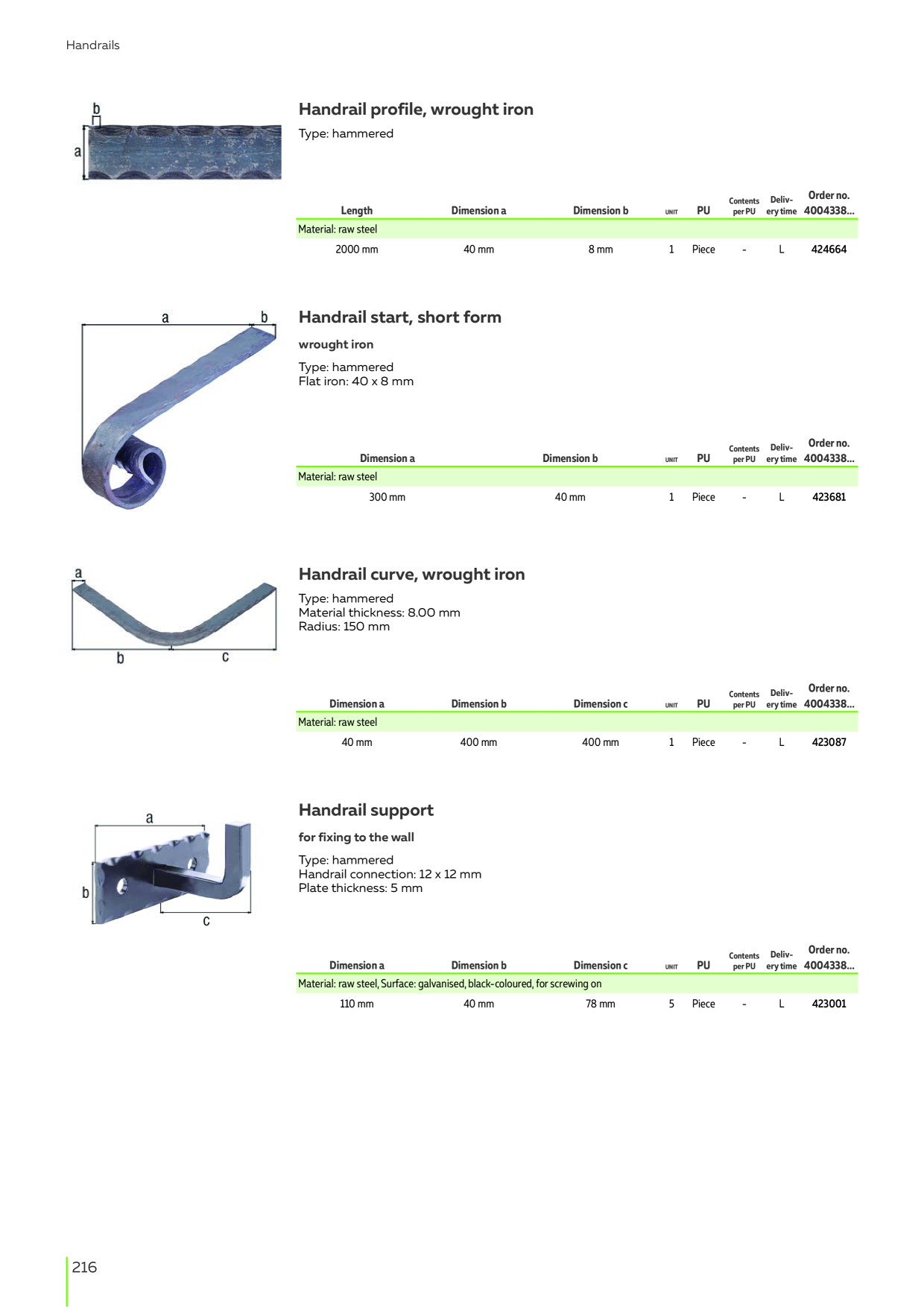 Handrails

b

a

Handrail profile, wrought iron

Type: hammered

| Length | Dimension a | Dimension b | UNIT | PU | Contents per PU | Delivery time | Order no. 4004338... |
|---|---|---|---|---|---|---|---|
| Material: raw steel | | | | | | | |
| 2000 mm | 40 mm | 8 mm | 1 | Piece | - | L | 424664 |

a b

Handrail start, short form

wrought iron

Type: hammered
Flat iron: 40 x 8 mm

| Dimension a | Dimension b | UNIT | PU | Contents per PU | Delivery time | Order no. 4004338... |
|---|---|---|---|---|---|---|
| Material: raw steel | | | | | | |
| 300 mm | 40 mm | 1 | Piece | - | L | 423681 |

a

b c

Handrail curve, wrought iron

Type: hammered
Material thickness: 8.00 mm
Radius: 150 mm

| Dimension a | Dimension b | Dimension c | UNIT | PU | Contents per PU | Delivery time | Order no. 4004338... |
|---|---|---|---|---|---|---|---|
| Material: raw steel | | | | | | | |
| 40 mm | 400 mm | 400 mm | 1 | Piece | - | L | 423087 |

a

b

c

Handrail support

for fixing to the wall

Type: hammered
Handrail connection: 12 x 12 mm
Plate thickness: 5 mm

| Dimension a | Dimension b | Dimension c | UNIT | PU | Contents per PU | Delivery time | Order no. 4004338... |
|---|---|---|---|---|---|---|---|
| Material: raw steel, Surface: galvanised, black-coloured, for screwing on | | | | | | | |
| 110 mm | 40 mm | 78 mm | 5 | Piece | - | L | 423001 |

216